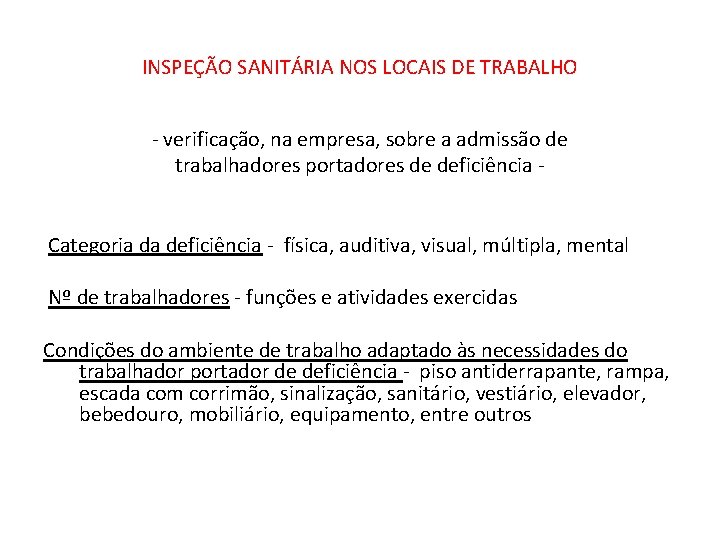 INSPEÇÃO SANITÁRIA NOS LOCAIS DE TRABALHO

- verificação, na empresa, sobre a admissão de trabalhadores portadores de deficiência -

Categoria da deficiência - física, auditiva, visual, múltipla, mental

Nº de trabalhadores - funções e atividades exercidas

Condições do ambiente de trabalho adaptado às necessidades do trabalhador portador de deficiência - piso antiderrapante, rampa, escada com corrimão, sinalização, sanitário, vestiário, elevador, bebedouro, mobiliário, equipamento, entre outros